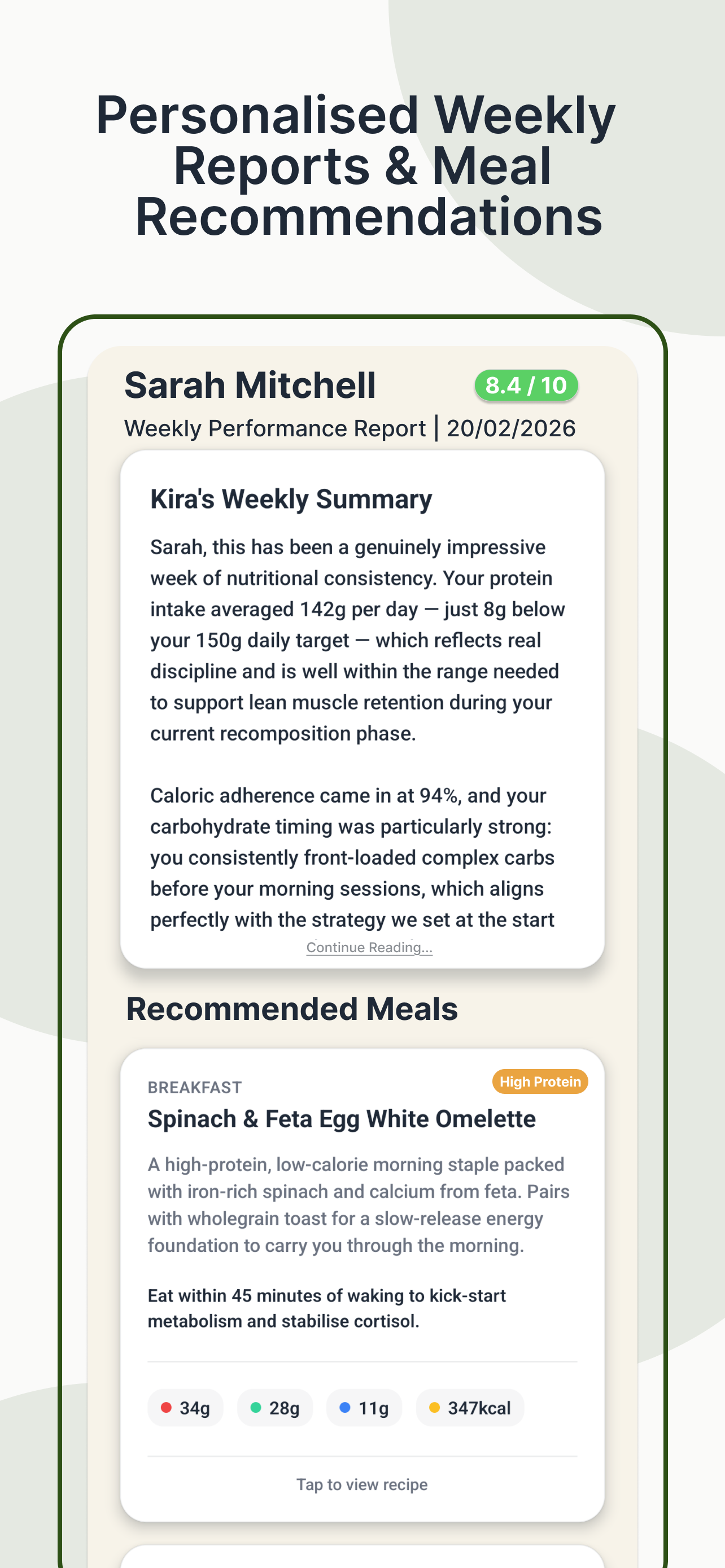 Personalised Weekly Reports & Meal Recommendations

Sarah Mitchell

8.4 / 10

Weekly Performance Report | 20/02/2026

Kira's Weekly Summary

Sarah, this has been a genuinely impressive week of nutritional consistency. Your protein intake averaged 142g per day — just 8g below your 150g daily target — which reflects real discipline and is well within the range needed to support lean muscle retention during your current recomposition phase.

Caloric adherence came in at 94%, and your carbohydrate timing was particularly strong: you consistently front-loaded complex carbs before your morning sessions, which aligns perfectly with the strategy we set at the start

Continue Reading...

Recommended Meals

BREAKFAST

High Protein

Spinach & Feta Egg White Omelette

A high-protein, low-calorie morning staple packed with iron-rich spinach and calcium from feta. Pairs with wholegrain toast for a slow-release energy foundation to carry you through the morning.

Eat within 45 minutes of waking to kick-start metabolism and stabilise cortisol.

34g

28g

11g

347kcal

Tap to view recipe